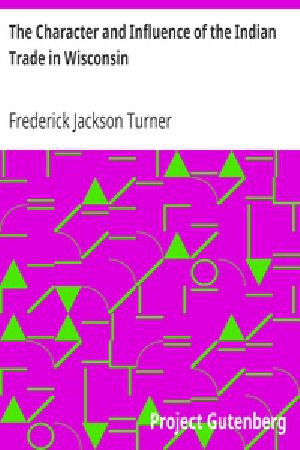 The Character and Influence of the Indian Trade in Wisconsin

Frederick Jackson Turner

Project Gutenberg